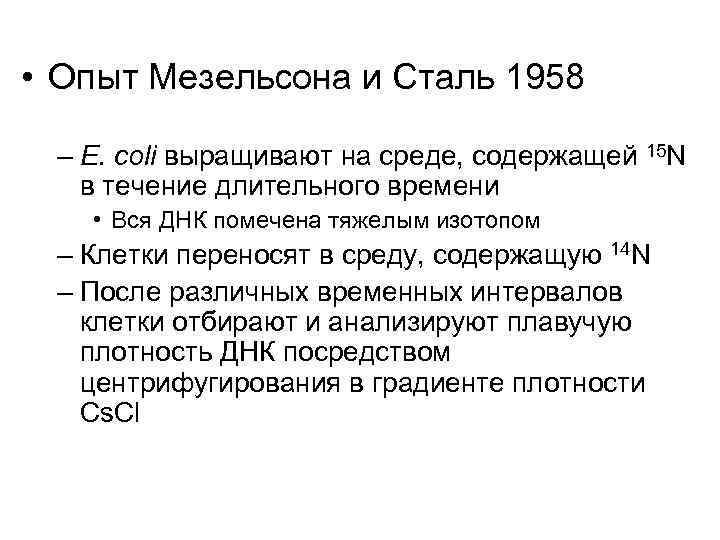 • Опыт Мезельсона и Сталь 1958

– E. coli выращивают на среде, содержащей $^{15}N$ в течение длительного времени

• Вся ДНК помечена тяжелым изотопом

– Клетки переносят в среду, содержащую $^{14}N$

– После различных временных интервалов клетки отбирают и анализируют плавучую плотность ДНК посредством центрифугирования в градиенте плотности CsCl